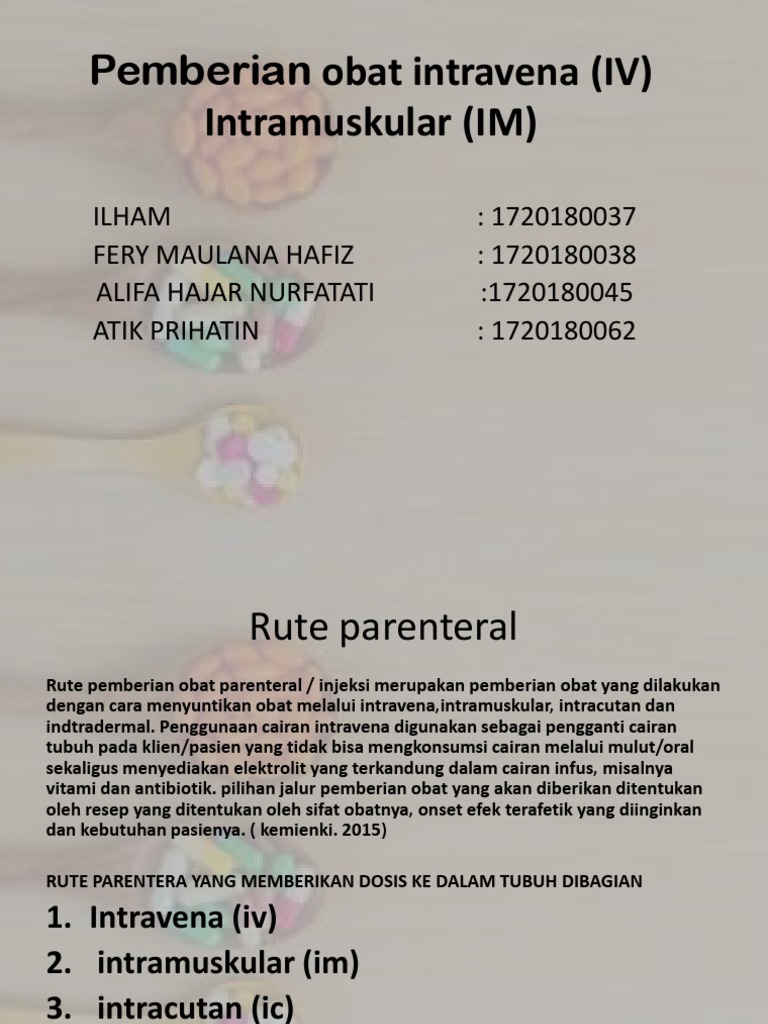 Pemberian obat intravena (IV) Intramuskular (IM)

ILHAM : 1720180037
FERY MAULANA HAFIZ : 1720180038
ALIFA HAJAR NURFATATI :1720180045
ATIK PRIHATIN : 1720180062

Rute parenteral

Rute pemberian obat parenteral / injeksi merupakan pemberian obat yang dilakukan dengan cara menyuntikan obat melalui intravena,intramuskular, intracutan dan indtradermal. Penggunaan cairan intravena digunakan sebagai pengganti cairan tubuh pada klien/pasien yang tidak bisa mengkonsumsi cairan melalui mulut/oral sekaligus menyediakan elektrolit yang terkandung dalam cairan infus, misalnya vitami dan antibiotik. pilihan jalur pemberian obat yang akan diberikan ditentukan oleh resep yang ditentukan oleh sifat obatnya, onset efek terafetik yang diinginkan dan kebutuhan pasienya. ( kemienki. 2015)

RUTE PARENTERA YANG MEMBERIKAN DOSIS KE DALAM TUBUH DIBAGIAN

1. Intravena (iv)
2. intramuskular (im)
3. intracutan (ic)